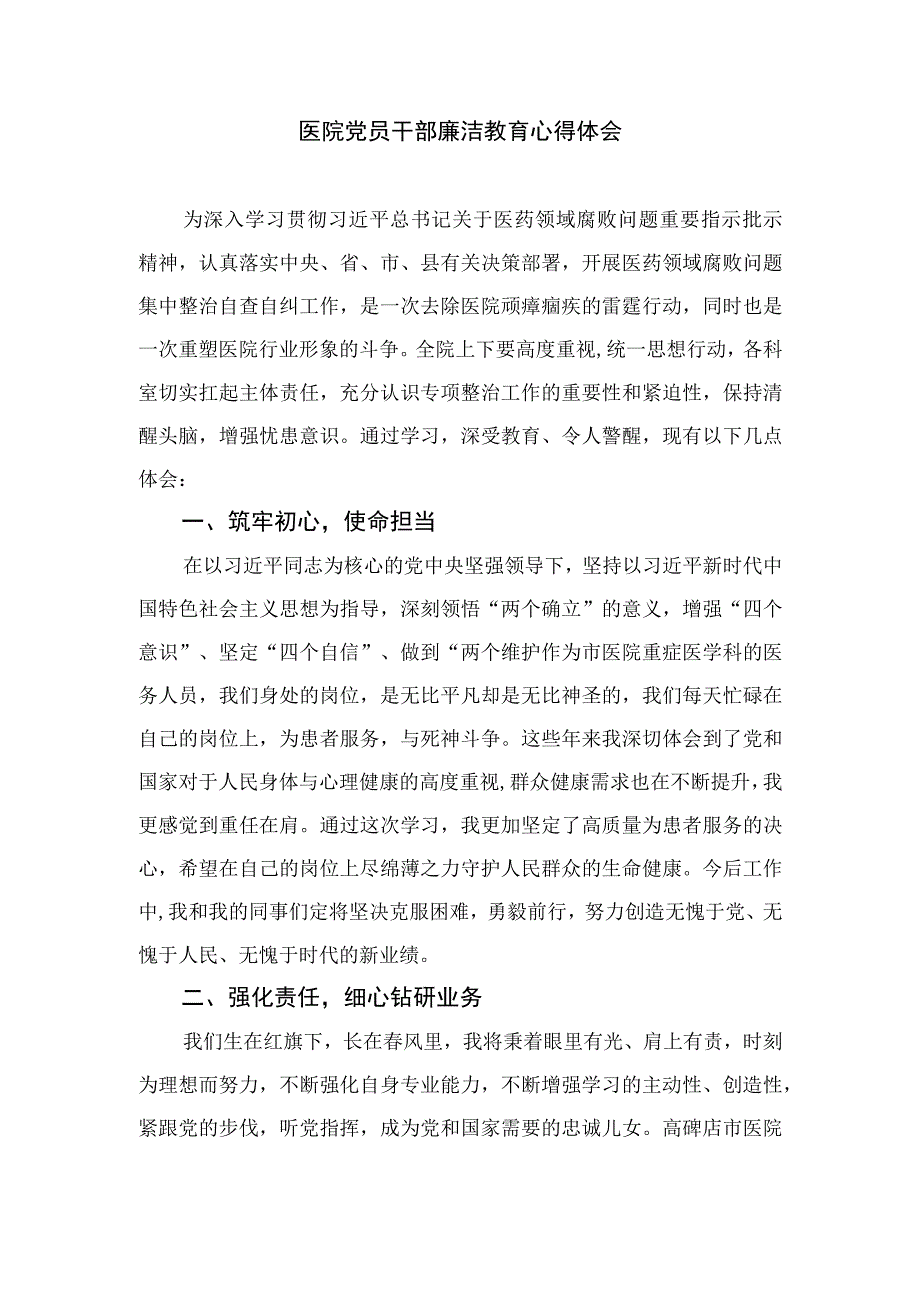 医院党员干部廉洁教育心得体会

为深入学习贯彻习近平总书记关于医药领域腐败问题重要指示批示精神，认真落实中央、省、市、县有关决策部署，开展医药领域腐败问题集中整治自查自纠工作，是一次去除医院顽瘴痼疾的雷霆行动，同时也是一次重塑医院行业形象的斗争。全院上下要高度重视,统一思想行动，各科室切实扛起主体责任，充分认识专项整治工作的重要性和紧迫性，保持清醒头脑，增强忧患意识。通过学习，深受教育、令人警醒，现有以下几点体会：

一、筑牢初心，使命担当

在以习近平同志为核心的党中央坚强领导下，坚持以习近平新时代中国特色社会主义思想为指导，深刻领悟“两个确立”的意义，增强“四个意识”、坚定“四个自信”、做到“两个维护作为市医院重症医学科的医务人员，我们身处的岗位，是无比平凡却是无比神圣的，我们每天忙碌在自己的岗位上，为患者服务，与死神斗争。这些年来我深切体会到了党和国家对于人民身体与心理健康的高度重视,群众健康需求也在不断提升,我更感觉到重任在肩。通过这次学习，我更加坚定了高质量为患者服务的决心，希望在自己的岗位上尽绵薄之力守护人民群众的生命健康。今后工作中,我和我的同事们定将坚决克服困难，勇毅前行，努力创造无愧于党、无愧于人民、无愧于时代的新业绩。

二、强化责任，细心钻研业务

我们生在红旗下，长在春风里，我将秉着眼里有光、肩上有责，时刻为理想而努力，不断强化自身专业能力，不断增强学习的主动性、创造性，紧跟党的步伐，听党指挥，成为党和国家需要的忠诚儿女。高碑店市医院